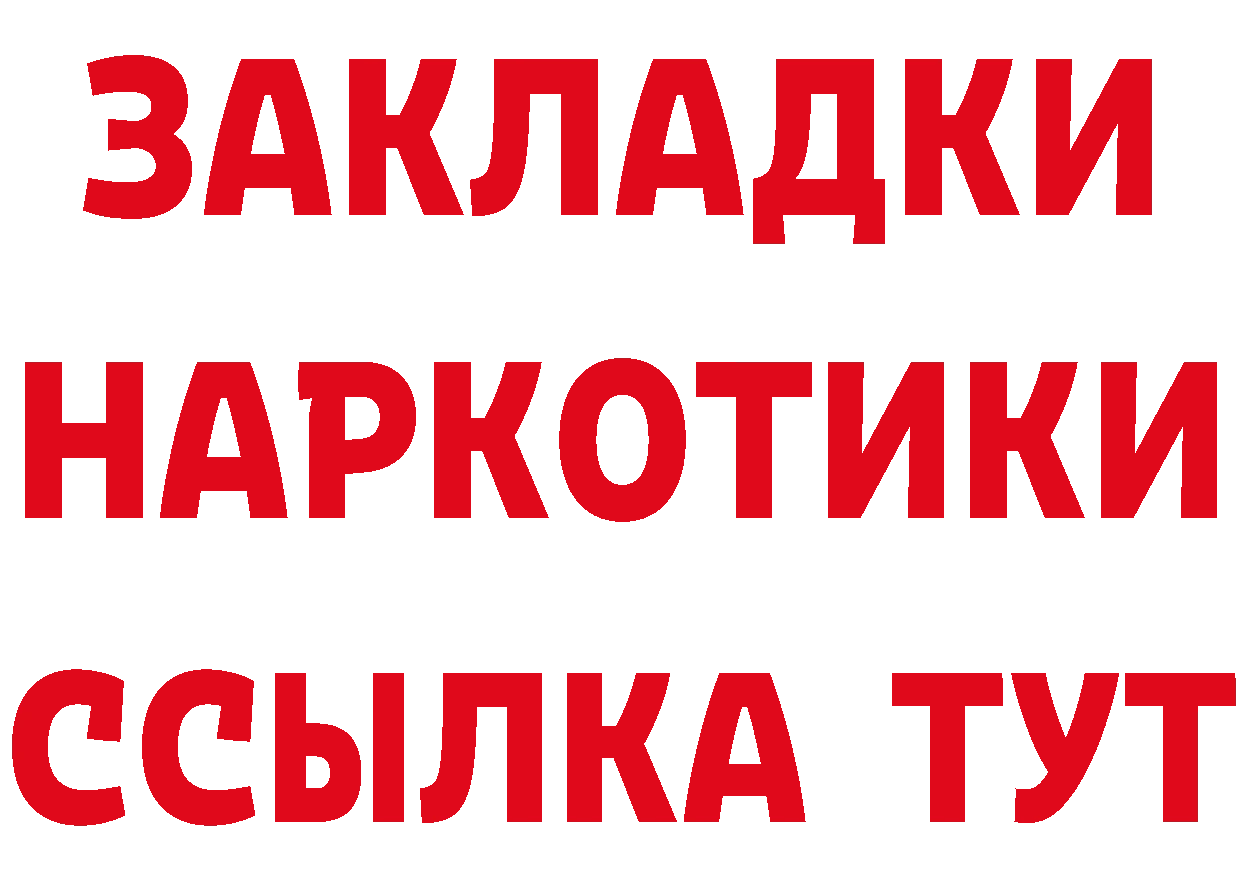 ЗАКЛАДКИ
НАРКОТИКИ
ССЫЛКА ТУТ